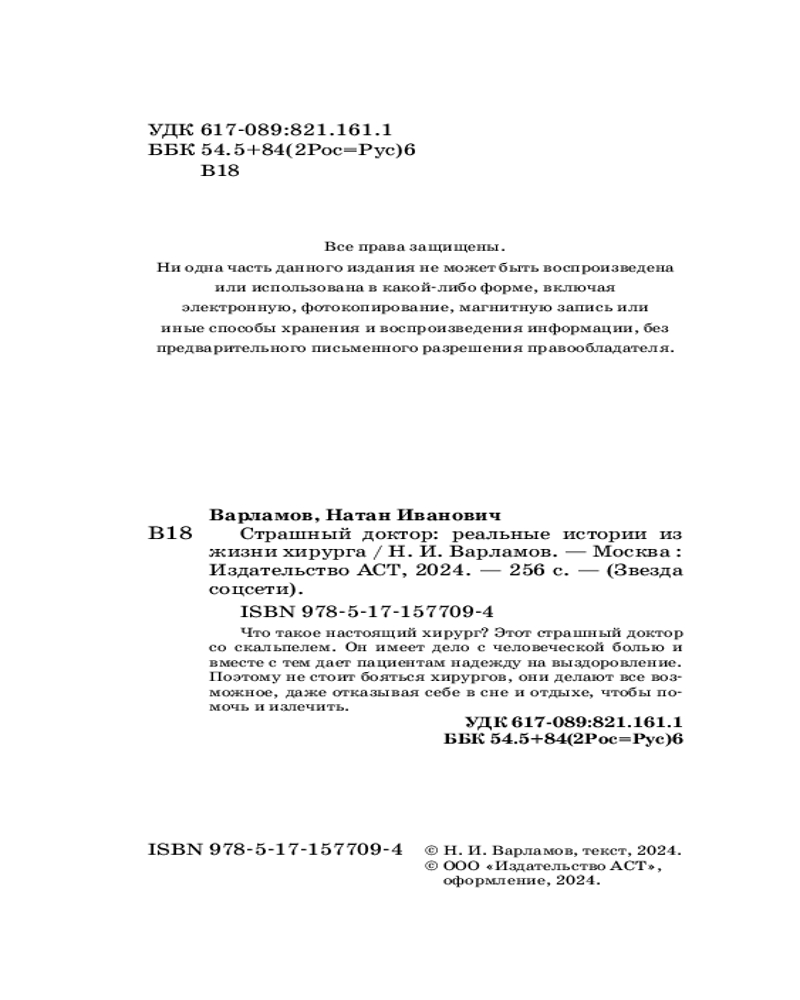 УДК 617-089:821.161.1
ББК 54.5+84(2Рос=Рус)6
В18

Все права защищены.
Ни одна часть данного издания не может быть воспроизведена или использована в какой-либо форме, включая электронную, фотокопирование, магнитную запись или иные способы хранения и воспроизведения информации, без предварительного письменного разрешения правообладателя.

Варламов, Натан Иванович
В18 Страшный доктор: реальные истории из жизни хирурга / Н. И. Варламов. — Москва : Издательство АСТ, 2024. — 256 с. — (Звезда соцсети).

ISBN 978-5-17-157709-4

Что такое настоящий хирург? Этот страшный доктор со скальпелем. Он имеет дело с человеческой болью и вместе с тем дает пациентам надежду на выздоровление. Поэтому не стоит бояться хирургов, они делают все возможное, даже отказывая себе в сне и отдыхе, чтобы помочь и излечить.

УДК 617-089:821.161.1
ББК 54.5+84(2Рос=Рус)6

ISBN 978-5-17-157709-4

© Н. И. Варламов, текст, 2024.
© ООО «Издательство АСТ», оформление, 2024.